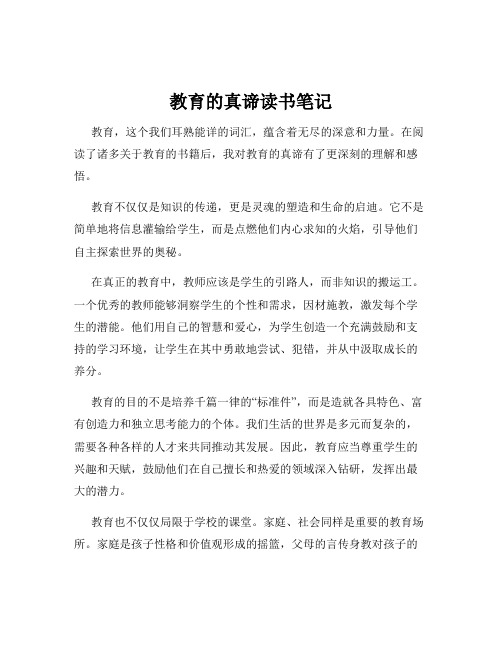 教育的真谛读书笔记

教育，这个我们耳熟能详的词汇，蕴含着无尽的深意和力量。在阅读了诸多关于教育的书籍后，我对教育的真谛有了更深刻的理解和感悟。

教育不仅仅是知识的传递，更是灵魂的塑造和生命的启迪。它不是简单地将信息灌输给学生，而是点燃他们内心求知的火焰，引导他们自主探索世界的奥秘。

在真正的教育中，教师应该是学生的引路人，而非知识的搬运工。一个优秀的教师能够洞察学生的个性和需求，因材施教，激发每个学生的潜能。他们用自己的智慧和爱心，为学生创造一个充满鼓励和支持的学习环境，让学生在其中勇敢地尝试、犯错，并从中汲取成长的养分。

教育的目的不是培养千篇一律的“标准件”，而是造就各具特色、富有创造力和独立思考能力的个体。我们生活的世界是多元而复杂的，需要各种各样的人才来共同推动其发展。因此，教育应当尊重学生的兴趣和天赋，鼓励他们在自己擅长和热爱的领域深入钻研，发挥出最大的潜力。

教育也不仅仅局限于学校的课堂。家庭、社会同样是重要的教育场所。家庭是孩子性格和价值观形成的摇篮，父母的言传身教对孩子的